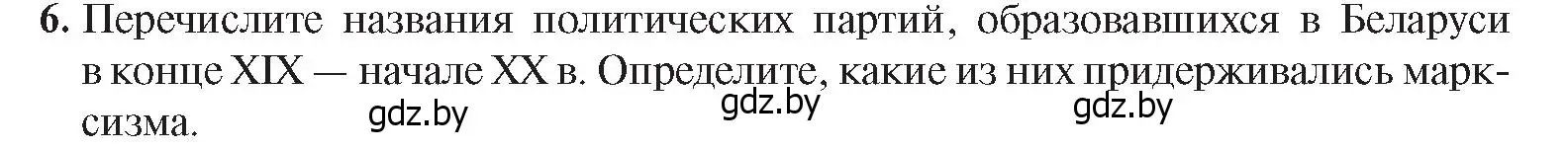 6. Перечислите названия политических партий, образовавшихся в Беларуси в конце XIX — начале XX в. Определите, какие из них придерживались марксизма.

gdz.by gdz.by gdz.by